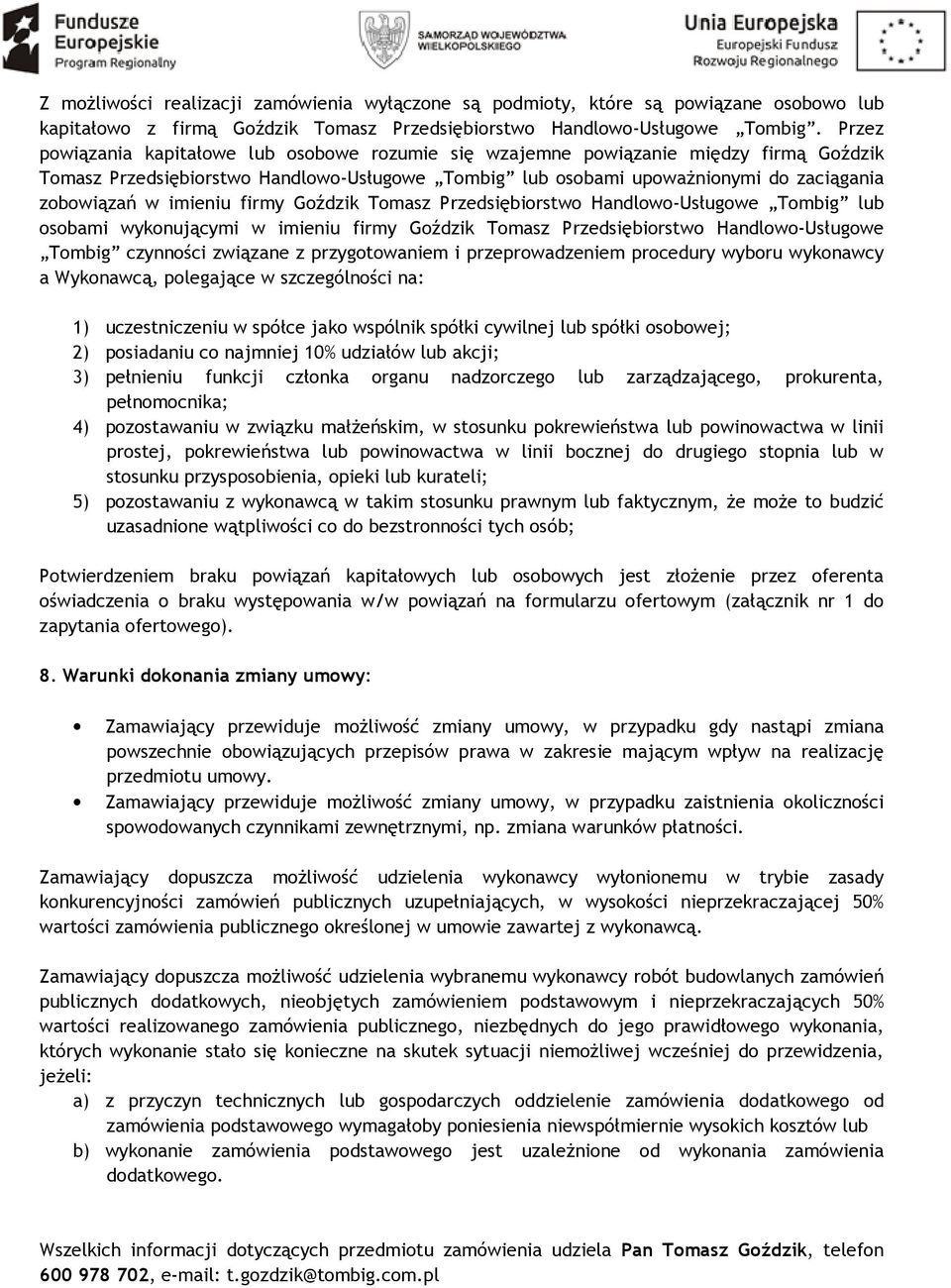 Fundusze Europejskie Program Regionalny

SAMORZĄD WOJEWÓDZTWA WIELKOPOLSKIEGO

Unia Europejska Europejski Fundusz Rozwoju Regionalnego

Z możliwości realizacji zamówienia wyłączone są podmioty, które są powiązane osobowo lub kapitałowo z firmą Goździk Tomasz Przedsiębiorstwo Handlowo-Usługowe „Tombig”. Przez powiązania kapitałowe lub osobowe rozumie się wzajemne powiązanie między firmą Goździk Tomasz Przedsiębiorstwo Handlowo-Usługowe „Tombig” lub osobami upoważnionymi do zaciągania zobowiązań w imieniu firmy Goździk Tomasz Przedsiębiorstwo Handlowo-Usługowe „Tombig” lub osobami wykonującymi w imieniu firmy Goździk Tomasz Przedsiębiorstwo Handlowo-Usługowe „Tombig” czynności związane z przygotowaniem i przeprowadzeniem procedury wyboru wykonawcy a Wykonawcą, polegające w szczególności na:

1) uczestniczeniu w spółce jako wspólnik spółki cywilnej lub spółki osobowej;
2) posiadaniu co najmniej 10% udziałów lub akcji;
3) pełnieniu funkcji członka organu nadzorczego lub zarządzającego, prokurenta, pełnomocnika;
4) pozostawaniu w związku małżeńskim, w stosunku pokrewieństwa lub powinowactwa w linii prostej, pokrewieństwa lub powinowactwa w linii bocznej do drugiego stopnia lub w stosunku przysposobienia, opieki lub kurateli;
5) pozostawaniu z wykonawcą w takim stosunku prawnym lub faktycznym, że może to budzić uzasadnione wątpliwości co do bezstronności tych osób;

Potwierdzeniem braku powiązań kapitałowych lub osobowych jest złożenie przez oferenta oświadczenia o braku występowania w/w powiązań na formularzu ofertowym (załącznik nr 1 do zapytania ofertowego).

8. Warunki dokonania zmiany umowy:

• Zamawiający przewiduje możliwość zmiany umowy, w przypadku gdy nastąpi zmiana powszechnie obowiązujących przepisów prawa w zakresie mającym wpływ na realizację przedmiotu umowy.
• Zamawiający przewiduje możliwość zmiany umowy, w przypadku zaistnienia okoliczności spowodowanych czynnikami zewnętrznymi, np. zmiana warunków płatności.

Zamawiający dopuszcza możliwość udzielenia wykonawcy wyłonionemu w trybie zasady konkurencyjności zamówień publicznych uzupełniających, w wysokości nieprzekraczającej 50% wartości zamówienia publicznego określonej w umowie zawartej z wykonawcą.

Zamawiający dopuszcza możliwość udzielenia wybranemu wykonawcy robót budowlanych zamówień publicznych dodatkowych, nieobjętych zamówieniem podstawowym i nieprzekraczających 50% wartości realizowanego zamówienia publicznego, niezbędnych do jego prawidłowego wykonania, których wykonanie stało się konieczne na skutek sytuacji niemożliwej wcześniej do przewidzenia, jeżeli:
a) z przyczyn technicznych lub gospodarczych oddzielenie zamówienia dodatkowego od zamówienia podstawowego wymagałoby poniesienia niewspółmiernie wysokich kosztów lub
b) wykonanie zamówienia podstawowego jest uzależnione od wykonania zamówienia dodatkowego.

Wszelkich informacji dotyczących przedmiotu zamówienia udziela Pan Tomasz Goździk, telefon 600 978 702, e-mail: t.gozdzik@tombig.com.pl